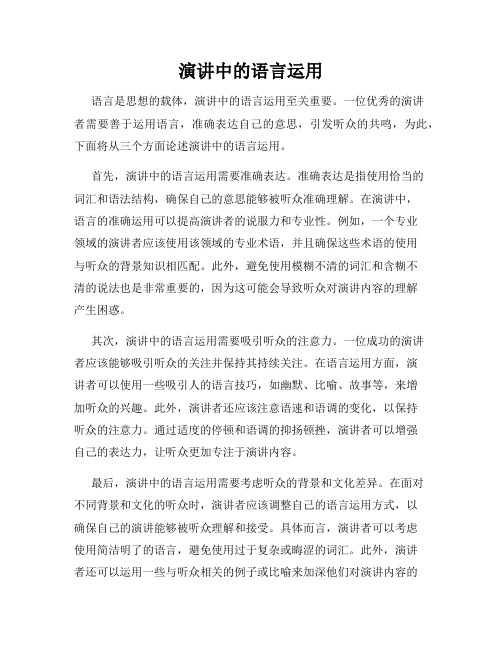 演讲中的语言运用

语言是思想的载体，演讲中的语言运用至关重要。一位优秀的演讲者需要善于运用语言，准确表达自己的意思，引发听众的共鸣，为此，下面将从三个方面论述演讲中的语言运用。

首先，演讲中的语言运用需要准确表达。准确表达是指使用恰当的词汇和语法结构，确保自己的意思能够被听众准确理解。在演讲中，语言的准确运用可以提高演讲者的说服力和专业性。例如，一个专业领域的演讲者应该使用该领域的专业术语，并且确保这些术语的使用与听众的背景知识相匹配。此外，避免使用模糊不清的词汇和含糊不清的说法也是非常重要的，因为这可能会导致听众对演讲内容的理解产生困惑。

其次，演讲中的语言运用需要吸引听众的注意力。一位成功的演讲者应该能够吸引听众的关注并保持其持续关注。在语言运用方面，演讲者可以使用一些吸引人的语言技巧，如幽默、比喻、故事等，来增加听众的兴趣。此外，演讲者还应该注意语速和语调的变化，以保持听众的注意力。通过适度的停顿和语调的抑扬顿挫，演讲者可以增强自己的表达力，让听众更加专注于演讲内容。

最后，演讲中的语言运用需要考虑听众的背景和文化差异。在面对不同背景和文化的听众时，演讲者应该调整自己的语言运用方式，以确保自己的演讲能够被听众理解和接受。具体而言，演讲者可以考虑使用简洁明了的语言，避免使用过于复杂或晦涩的词汇。此外，演讲者还可以运用一些与听众相关的例子或比喻来加深他们对演讲内容的